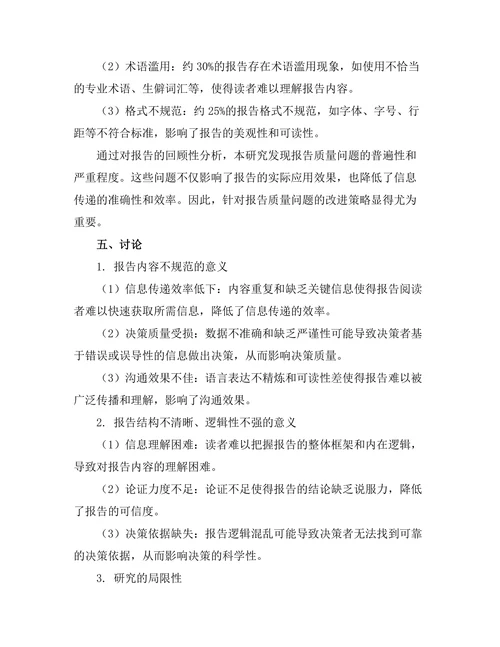 （2）术语滥用：约 30%的报告存在术语滥用现象，如使用不恰当的专业术语、生僻词汇等，使得读者难以理解报告内容。

（3）格式不规范：约 25%的报告格式不规范，如字体、字号、行距等不符合标准，影响了报告的美观性和可读性。

通过对报告的回顾性分析，本研究发现报告质量问题的普遍性和严重程度。这些问题不仅影响了报告的实际应用效果，也降低了信息传递的准确性和效率。因此，针对报告质量问题的改进策略显得尤为重要。

五、讨论

1. 报告内容不规范的意义

（1）信息传递效率低下：内容重复和缺乏关键信息使得报告阅读者难以快速获取所需信息，降低了信息传递的效率。

（2）决策质量受损：数据不准确和缺乏严谨性可能导致决策者基于错误或误导性的信息做出决策，从而影响决策质量。

（3）沟通效果不佳：语言表达不精炼和可读性差使得报告难以被广泛传播和理解，影响了沟通效果。

2. 报告结构不清晰、逻辑性不强的意义

（1）信息理解困难：读者难以把握报告的整体框架和内在逻辑，导致对报告内容的理解困难。

（2）论证力度不足：论证不足使得报告的结论缺乏说服力，降低了报告的可信度。

（3）决策依据缺失：报告逻辑混乱可能导致决策者无法找到可靠的决策依据，从而影响决策的科学性。

3. 研究的局限性